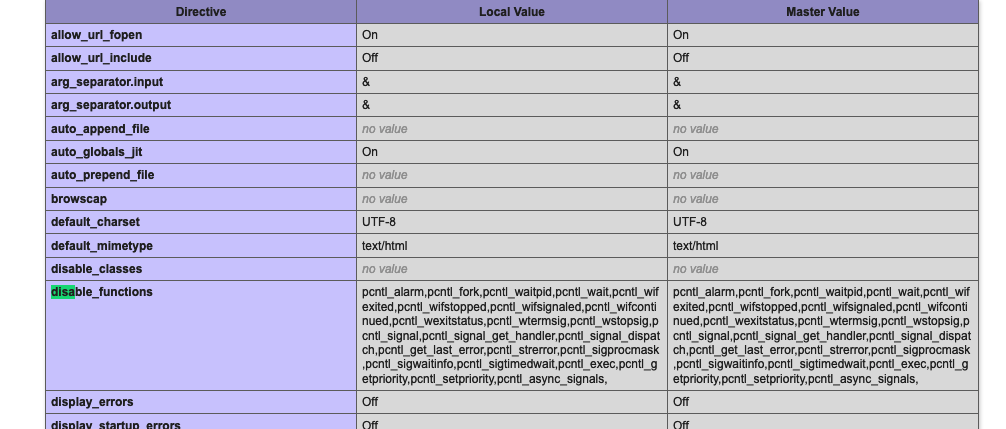 | Directive | Local Value | Master Value |
|---|---|---|
| allow_url_fopen | On | On |
| allow_url_include | Off | Off |
| arg_separator.input | & | & |
| arg_separator.output | & | & |
| auto_append_file | no value | no value |
| auto_globals_jit | On | On |
| auto_prepend_file | no value | no value |
| browscap | no value | no value |
| default_charset | UTF-8 | UTF-8 |
| default_mimetype | text/html | text/html |
| disable_classes | no value | no value |
| disable_functions | pcntl_alarm,pcntl_fork,pcntl_waitpid,pcntl_wait,pcntl_wifexited,pcntl_wifstopped,pcntl_wifsignaled,pcntl_wifcontinued,pcntl_wexitstatus,pcntl_wtermsig,pcntl_wstopsig,pcntl_signal,pcntl_signal_get_handler,pcntl_signal_dispatch,pcntl_get_last_error,pcntl_strerror,pcntl_sigprocmask,pcntl_sigwaitinfo,pcntl_sigtimedwait,pcntl_exec,pcntl_getpriority,pcntl_setpriority,pcntl_async_signals, | pcntl_alarm,pcntl_fork,pcntl_waitpid,pcntl_wait,pcntl_wifexited,pcntl_wifstopped,pcntl_wifsignaled,pcntl_wifcontinued,pcntl_wexitstatus,pcntl_wtermsig,pcntl_wstopsig,pcntl_signal,pcntl_signal_get_handler,pcntl_signal_dispatch,pcntl_get_last_error,pcntl_strerror,pcntl_sigprocmask,pcntl_sigwaitinfo,pcntl_sigtimedwait,pcntl_exec,pcntl_getpriority,pcntl_setpriority,pcntl_async_signals, |
| display_errors | Off | Off |
| display_startup_errors | Off | Off |